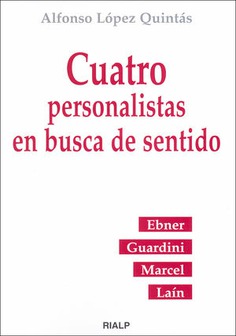 Alfonso López Quintás

Cuatro personalistas en busca de sentido

Ebner
Guardini
Marcel
Laín

RIALP